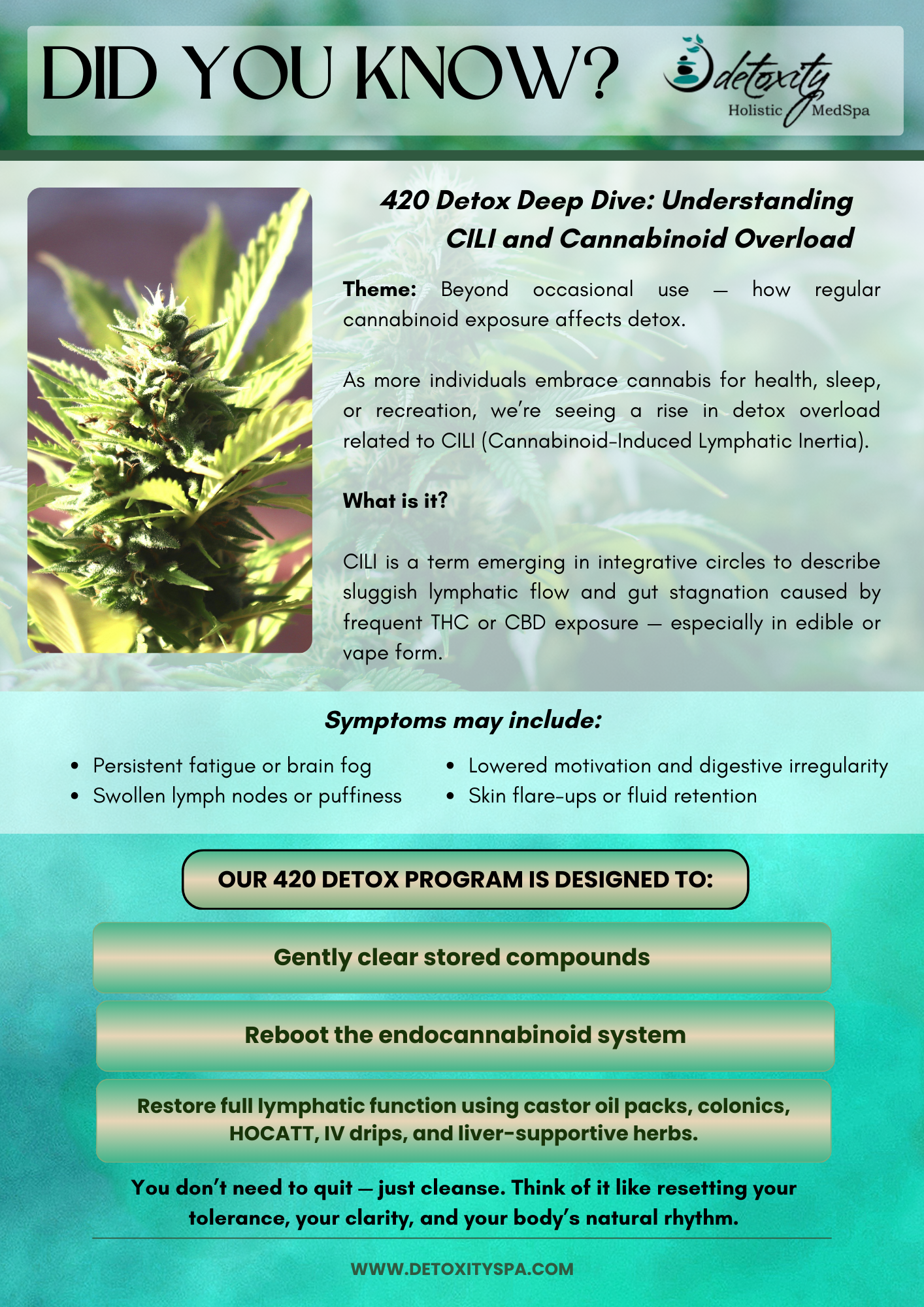 DID YOU KNOW?

detoxity
Holistic MedSpa

420 Detox Deep Dive: Understanding CILI and Cannabinoid Overload

Theme: Beyond occasional use — how regular cannabinoid exposure affects detox.

As more individuals embrace cannabis for health, sleep, or recreation, we're seeing a rise in detox overload related to CILI (Cannabinoid-Induced Lymphatic Inertia).

What is it?

CILI is a term emerging in integrative circles to describe sluggish lymphatic flow and gut stagnation caused by frequent THC or CBD exposure — especially in edible or vape form.

Symptoms may include:

• Persistent fatigue or brain fog
• Swollen lymph nodes or puffiness

• Lowered motivation and digestive irregularity
• Skin flare-ups or fluid retention

OUR 420 DETOX PROGRAM IS DESIGNED TO:

Gently clear stored compounds

Reboot the endocannabinoid system

Restore full lymphatic function using castor oil packs, colonics, HOCATT, IV drips, and liver-supportive herbs.

You don't need to quit — just cleanse. Think of it like resetting your tolerance, your clarity, and your body's natural rhythm.

WWW.DETOXITYSPA.COM